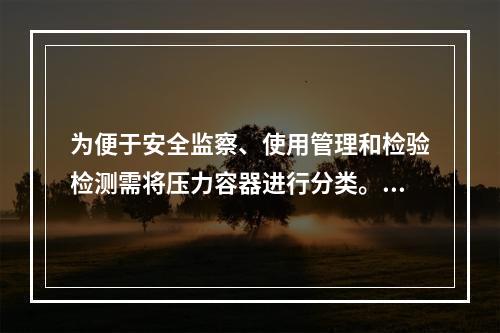 为便于安全监察、使用管理和检验检测需将压力容器进行分类。...